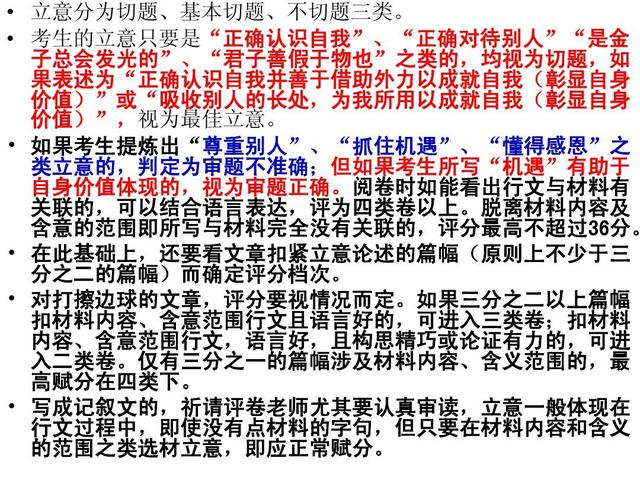 • 立意分为切题、基本切题、不切题三类。

• 考生的立意只要是“正确认识自我”、“正确对待别人”“是金子总会发光的”、“君子善假于物也”之类的，均视为切题，如果表述为“正确认识自我并善于借助外力以成就自我（彰显自身价值）”或“吸收别人的长处，为我所用以成就自我（彰显自身价值）”，视为最佳立意。

• 如果考生提炼出“尊重别人”、“抓住机遇”、“懂得感恩”之类立意的，判定为审题不准确；但如果考生所写“机遇”有助于自身价值体现的，视为审题正确。阅卷时如能看出行文与材料有关联的，可以结合语言表达，评为四类卷以上。脱离材料内容及含意的范围即所写与材料完全没有关联的，评分最高不超过36分。

• 在此基础上，还要看文章扣紧立意论述的篇幅（原则上不少于三分之二的篇幅）而确定评分档次。

• 对打擦边球的文章，评分要视情况而定。如果三分之二以上篇幅扣材料内容、含意范围行文且语言好的，可进入三类卷；扣材料内容、含意范围行文，语言好，且构思精巧或论证有力的，可进入二类卷。仅有三分之一的篇幅涉及材料内容、含义范围的，最高赋分在四类下。

• 写成记叙文的，祈请评卷老师尤其要认真审读，立意一般体现在行文过程中，即使没有点材料的字句，但只要在材料内容和含义的范围之类选材立意，即应正常赋分。